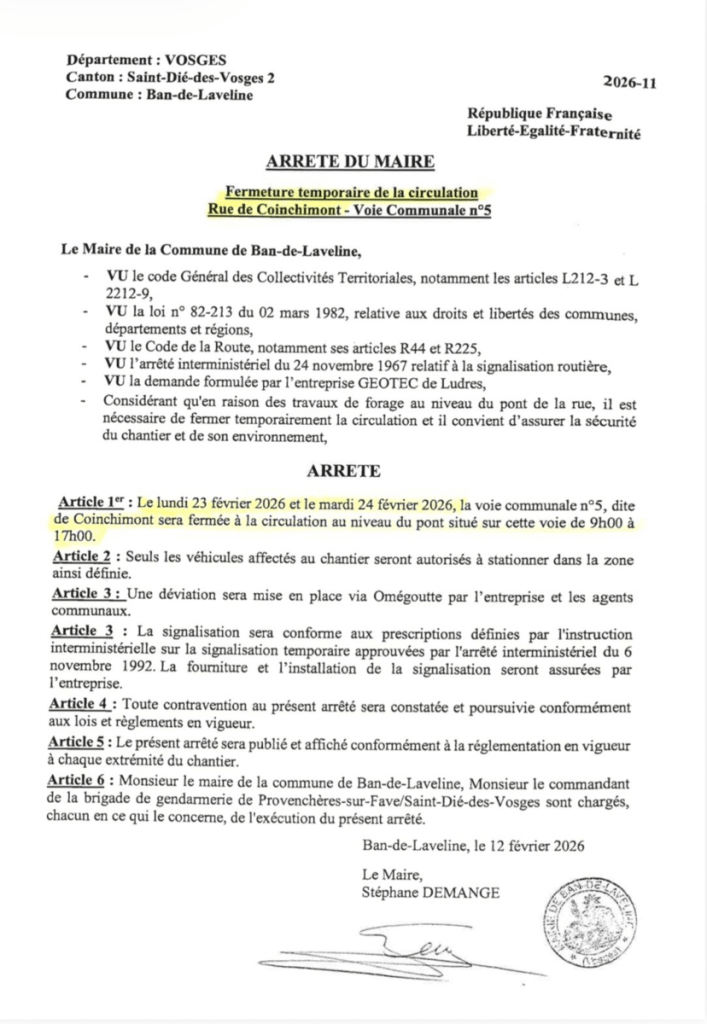 Département : VOSGES
Canton : Saint-Dié-des-Vosges 2
Commune : Ban-de-Laveline

2026-11

République Française
Liberté-Egalité-Fraternité

ARRETE DU MAIRE

Fermeture temporaire de la circulation
Rue de Coinchimont - Voie Communale n°5

Le Maire de la Commune de Ban-de-Laveline,

- VU le code Général des Collectivités Territoriales, notamment les articles L212-3 et L 2212-9,
- VU la loi n° 82-213 du 02 mars 1982, relative aux droits et libertés des communes, départements et régions,
- VU le Code de la Route, notamment ses articles R44 et R225,
- VU l'arrêté interministériel du 24 novembre 1967 relatif à la signalisation routière,
- VU la demande formulée par l'entreprise GEOTEC de Ludres,
- Considérant qu'en raison des travaux de forage au niveau du pont de la rue, il est nécessaire de fermer temporairement la circulation et il convient d'assurer la sécurité du chantier et de son environnement,

ARRETE

Article 1$^{er}$ : Le lundi 23 février 2026 et le mardi 24 février 2026, la voie communale n°5, dite de Coinchimont sera fermée à la circulation au niveau du pont situé sur cette voie de 9h00 à 17h00.

Article 2 : Seuls les véhicules affectés au chantier seront autorisés à stationner dans la zone ainsi définie.

Article 3 : Une déviation sera mise en place via Omégoutte par l'entreprise et les agents communaux.

Article 3 : La signalisation sera conforme aux prescriptions définies par l'instruction interministérielle sur la signalisation temporaire approuvées par l'arrêté interministériel du 6 novembre 1992. La fourniture et l'installation de la signalisation seront assurées par l'entreprise.

Article 4 : Toute contravention au présent arrêté sera constatée et poursuivie conformément aux lois et règlements en vigueur.

Article 5 : Le présent arrêté sera publié et affiché conformément à la réglementation en vigueur à chaque extrémité du chantier.

Article 6 : Monsieur le maire de la commune de Ban-de-Laveline, Monsieur le commandant de la brigade de gendarmerie de Provenchères-sur-Fave/Saint-Dié-des-Vosges sont chargés, chacun en ce qui le concerne, de l'exécution du présent arrêté.

Ban-de-Laveline, le 12 février 2026

Le Maire,
Stéphane DEMANGE

COMMUNE DE BAN-DE-LAVELINE
(Vosges)